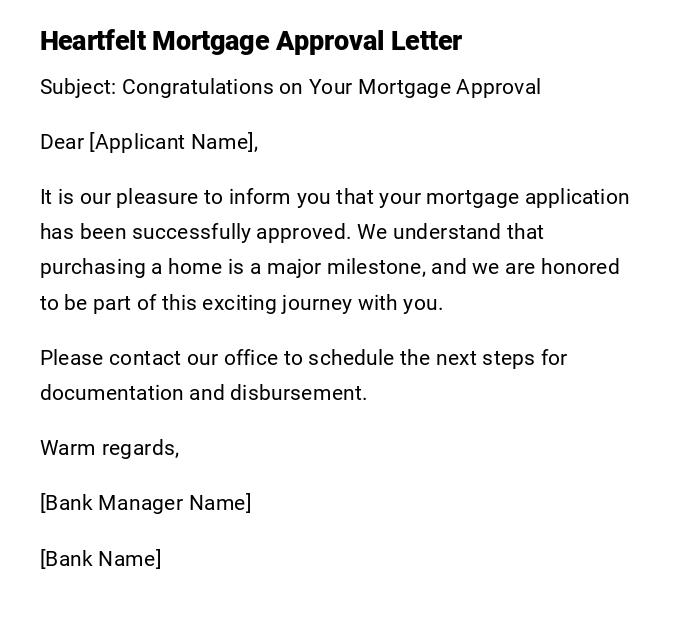 Heartfelt Mortgage Approval Letter

Subject: Congratulations on Your Mortgage Approval

Dear [Applicant Name],

It is our pleasure to inform you that your mortgage application has been successfully approved. We understand that purchasing a home is a major milestone, and we are honored to be part of this exciting journey with you.

Please contact our office to schedule the next steps for documentation and disbursement.

Warm regards,

[Bank Manager Name]

[Bank Name]